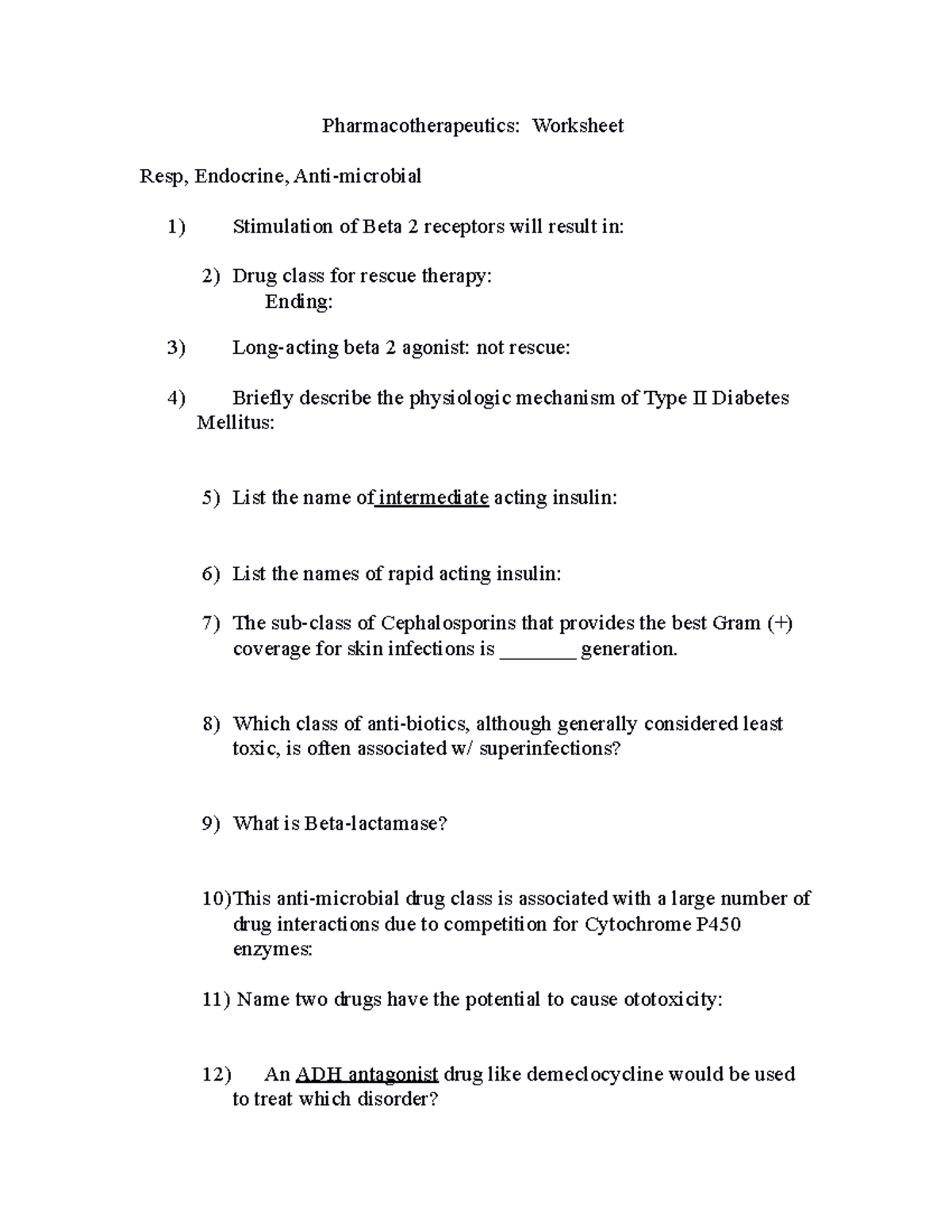 Pharmacotherapeutics: Worksheet

Resp, Endocrine, Anti-microbial

1) Stimulation of Beta 2 receptors will result in:

2) Drug class for rescue therapy:
Ending:

3) Long-acting beta 2 agonist: not rescue:

4) Briefly describe the physiologic mechanism of Type II Diabetes Mellitus:

5) List the name of intermediate acting insulin:

6) List the names of rapid acting insulin:

7) The sub-class of Cephalosporins that provides the best Gram (+) coverage for skin infections is _______ generation.

8) Which class of anti-biotics, although generally considered least toxic, is often associated w/ superinfections?

9) What is Beta-lactamase?

10)This anti-microbial drug class is associated with a large number of drug interactions due to competition for Cytochrome P450 enzymes:

11) Name two drugs have the potential to cause ototoxicity:

12) An ADH antagonist drug like demeclocycline would be used to treat which disorder?